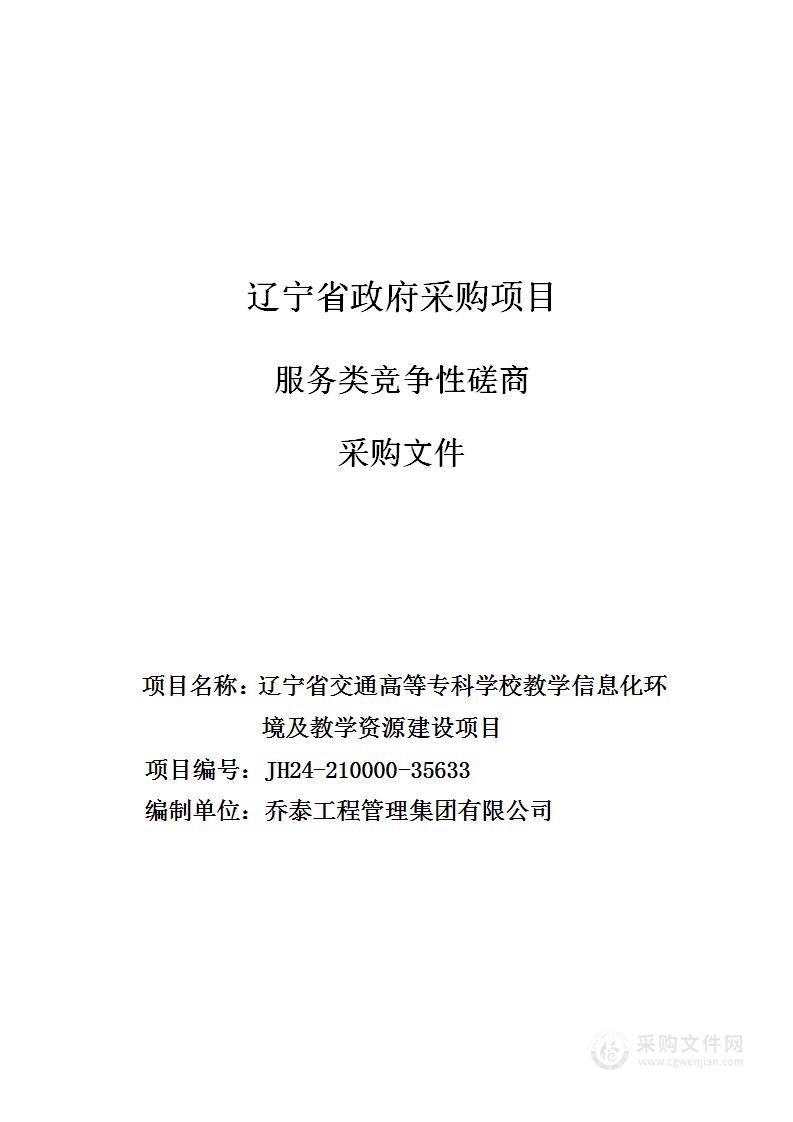 辽宁省政府采购项目

服务类竞争性磋商

采购文件

项目名称：辽宁省交通高等专科学校教学信息化环境及教学资源建设项目

项目编号：JH24-210000-35633

编制单位：乔泰工程管理集团有限公司

采购文件网
www.cgwenjian.com